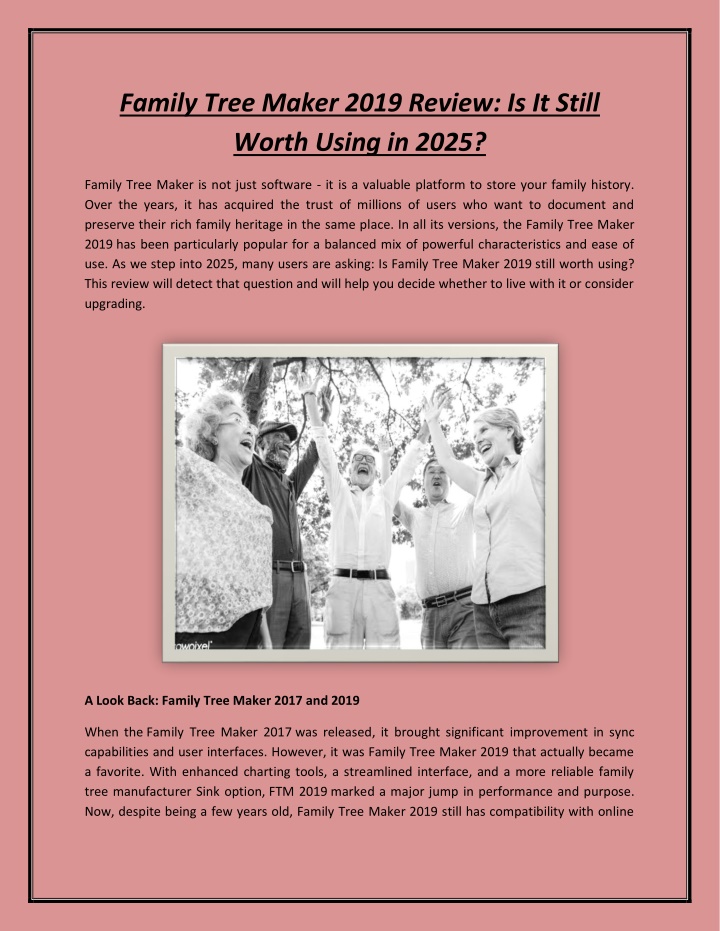 Family Tree Maker 2019 Review: Is It Still Worth Using in 2025?

Family Tree Maker is not just software - it is a valuable platform to store your family history. Over the years, it has acquired the trust of millions of users who want to document and preserve their rich family heritage in the same place. In all its versions, the Family Tree Maker 2019 has been particularly popular for a balanced mix of powerful characteristics and ease of use. As we step into 2025, many users are asking: Is Family Tree Maker 2019 still worth using? This review will detect that question and will help you decide whether to live with it or consider upgrading.

rawpixel

A Look Back: Family Tree Maker 2017 and 2019

When the Family Tree Maker 2017 was released, it brought significant improvement in sync capabilities and user interfaces. However, it was Family Tree Maker 2019 that actually became a favorite. With enhanced charting tools, a streamlined interface, and a more reliable family tree manufacturer Sink option, FTM 2019 marked a major jump in performance and purpose. Now, despite being a few years old, Family Tree Maker 2019 still has compatibility with online